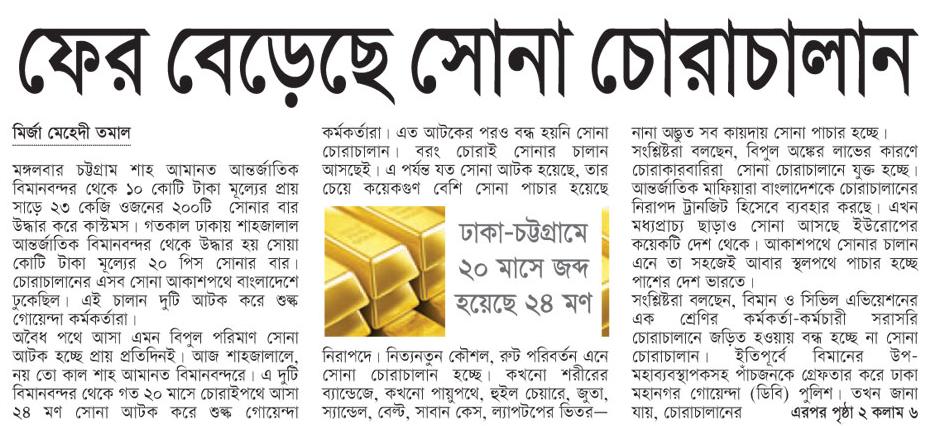 ফের বেড়েছে সোনা চোরাচালান

মির্জা মেহেদী তমাল

মঙ্গলবার চট্টগ্রাম শাহ আমানত আন্তর্জাতিক বিমানবন্দর থেকে ১০ কোটি টাকা মূল্যের প্রায় সাড়ে ২৩ কেজি ওজনের ২০০টি সোনার বার উদ্ধার করে কাস্টমস। গতকাল ঢাকায় শাহজালাল আন্তর্জাতিক বিমানবন্দর থেকে উদ্ধার হয় সোয়া কোটি টাকা মূল্যের ২০ পিস সোনার বার। চোরাচালানের এসব সোনা আকাশপথে বাংলাদেশে ঢুকেছিল। এই চালান দুটি আটক করে শুল্ক গোয়েন্দা কর্মকর্তারা।

অবৈধ পথে আসা এমন বিপুল পরিমাণ সোনা আটক হচ্ছে প্রায় প্রতিদিনই। আজ শাহজালালে, নয় তো কাল শাহ আমানত বিমানবন্দরে। এ দুটি বিমানবন্দর থেকে গত ২০ মাসে চোরাইপথে আসা ২৪ মণ সোনা আটক করে শুল্ক গোয়েন্দা কর্মকর্তারা। এত আটকের পরও বন্ধ হয়নি সোনা চোরাচালান। বরং চোরাই সোনার চালান আসছেই। এ পর্যন্ত যত সোনা আটক হয়েছে, তার চেয়ে কয়েকগুণ বেশি সোনা পাচার হয়েছে

ঢাকা-চট্টগ্রামে ২০ মাসে জব্দ হয়েছে ২৪ মণ

নিরাপদে। নিত্যনতুন কৌশল, রুট পরিবর্তন এনে সোনা চোরাচালান হচ্ছে। কখনো শরীরের ব্যান্ডেজে, কখনো পায়ুপথে, হুইল চেয়ারে, জুতা, স্যান্ডেল, বেল্ট, সাবান কেস, ল্যাপটপের ভিতর— নানা অদ্ভুত সব কায়দায় সোনা পাচার হচ্ছে।

সংশ্লিষ্টরা বলছেন, বিপুল অঙ্কের লাভের কারণে চোরাকারবারিরা সোনা চোরাচালানে যুক্ত হচ্ছে। আন্তর্জাতিক মাফিয়ারা বাংলাদেশকে চোরাচালানের নিরাপদ ট্রানজিট হিসেবে ব্যবহার করছে। এখন মধ্যপ্রাচ্য ছাড়াও সোনা আসছে ইউরোপের কয়েকটি দেশ থেকে। আকাশপথে সোনার চালান এনে তা সহজেই আবার স্থলপথে পাচার হচ্ছে পাশের দেশ ভারতে।

সংশ্লিষ্টরা বলছেন, বিমান ও সিভিল এভিয়েশনের এক শ্রেণির কর্মকর্তা-কর্মচারী সরাসরি চোরাচালানে জড়িত হওয়ায় বন্ধ হচ্ছে না সোনা চোরাচালান। ইতিপূর্বে বিমানের উপ-মহাব্যবস্থাপকসহ পাঁচজনকে গ্রেফতার করে ঢাকা মহানগর গোয়েন্দা (ডিবি) পুলিশ। তখন জানা যায়, চোরাচালানের এরপর পৃষ্ঠা ২ কলাম ৬